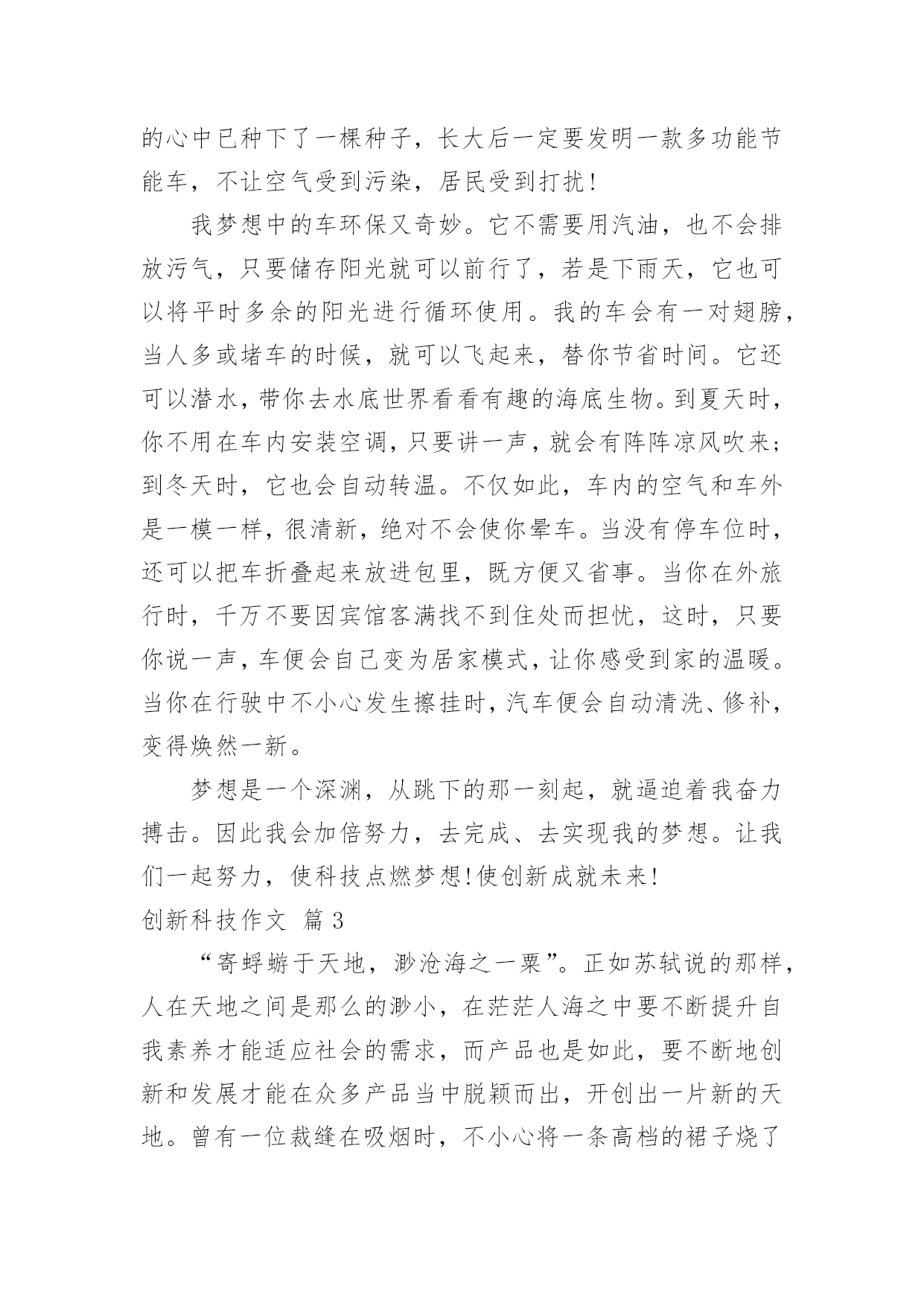 的心中已种下了一棵种子，长大后一定要发明一款多功能节能车，不让空气受到污染，居民受到打扰！

我梦想中的车环保又奇妙。它不需要用汽油，也不会排放污气，只要储存阳光就可以前行了，若是下雨天，它也可以将平时多余的阳光进行循环使用。我的车会有一对翅膀，当人多或堵车的时候，就可以飞起来，替你节省时间。它还可以潜水，带你去水底世界看看有趣的海底生物。到夏天时，你不用在车内安装空调，只要讲一声，就会有阵阵凉风吹来；到冬天时，它也会自动转温。不仅如此，车内的空气和车外是一模一样，很清新，绝对不会使你晕车。当没有停车位时，还可以把车折叠起来放进包里，既方便又省事。当你在外旅行时，千万不要因宾馆客满找不到住处而担忧，这时，只要你说一声，车便会自己变为居家模式，让你感受到家的温暖。当你在行驶中不小心发生擦挂时，汽车便会自动清洗、修补，变得焕然一新。

梦想是一个深渊，从跳下的那一刻起，就逼迫着我奋力搏击。因此我会加倍努力，去完成、去实现我的梦想。让我们一起努力，使科技点燃梦想!使创新成就未来!

创新科技作文 篇 3

“寄蜉蝣于天地，渺沧海之一粟”。正如苏轼说的那样，人在天地之间是那么的渺小，在茫茫人海之中要不断提升自我素养才能适应社会的需求，而产品也是如此，要不断地创新和发展才能在众多产品当中脱颖而出，开创出一片新的天地。曾有一位裁缝在吸烟时，不小心将一条高档的裙子烧了